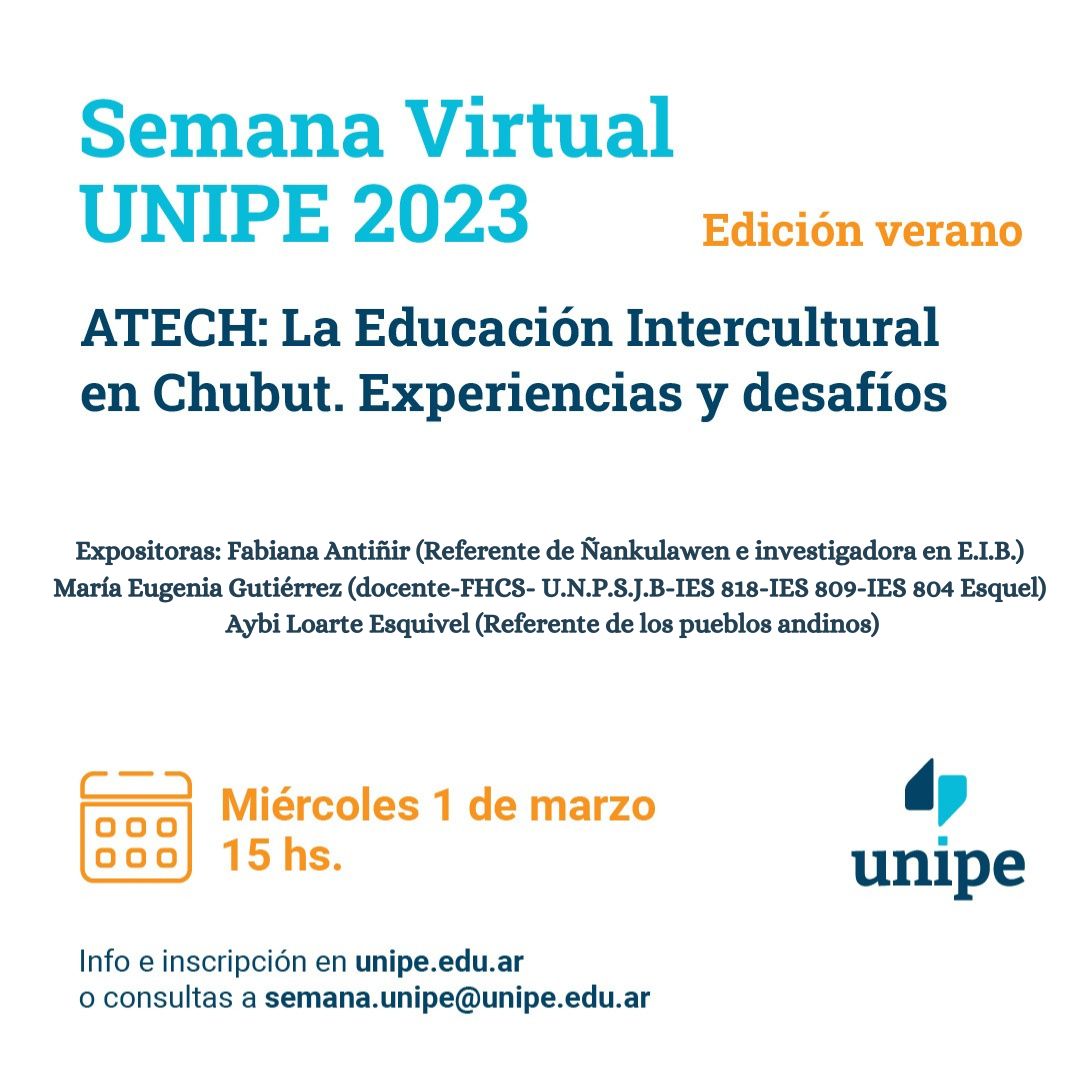 Semana Virtual
UNIPE 2023

Edición verano

ATECH: La Educación Intercultural en Chubut. Experiencias y desafíos

Expositoras: Fabiana Antiñir (Referente de Ñankulawen e investigadora en E.I.B.)
María Eugenia Gutiérrez (docente-FHCS- U.N.P.S.J.B-IES 818-IES 809-IES 804 Esquel)
Aybi Loarte Esquivel (Referente de los pueblos andinos)

Miércoles 1 de marzo
15 hs.

unipe

Info e inscripción en unipe.edu.ar
o consultas a semana.unipe@unipe.edu.ar